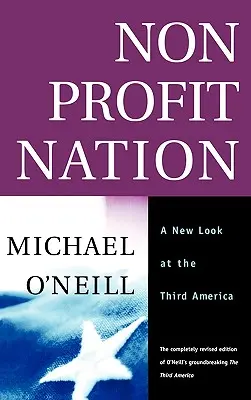 NON PROFIT NATION

MICHAEL O'NEILL

A New Look at the Third America

The completely revised edition of O'Neill's groundbreaking The Third America